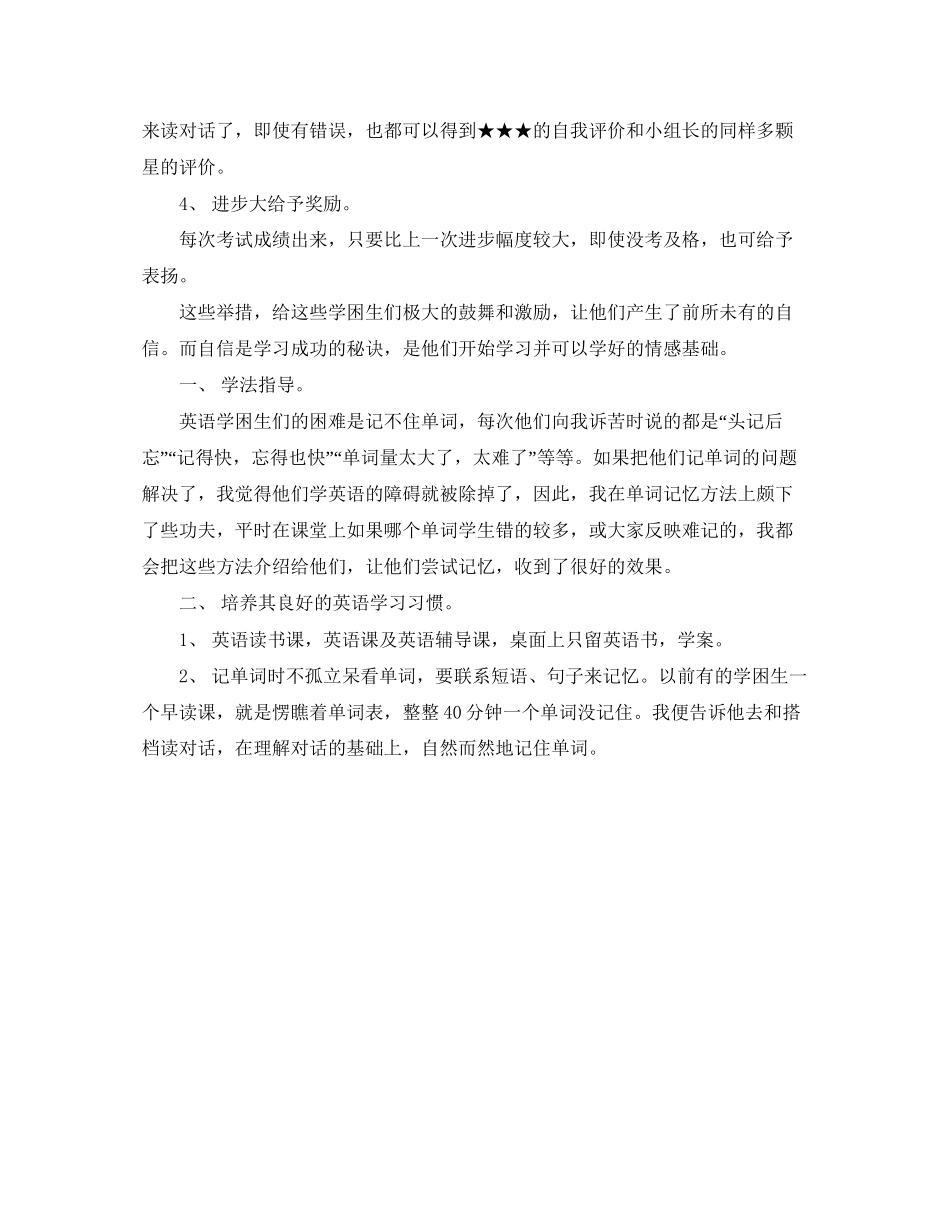 来读对话了，即使有错误，也都可以得到★★★的自我评价和小组长的同样多颗星的评价。

4、 进步大给予奖励。

每次考试成绩出来，只要比上一次进步幅度较大，即使没考及格，也可给予表扬。

这些举措，给这些学困生们极大的鼓舞和激励，让他们产生了前所未有的自信。而自信是学习成功的秘诀，是他们开始学习并可以学好的情感基础。

一、 学法指导。

英语学困生们的困难是记不住单词，每次他们向我诉苦时说的都是“头记后忘”“记得快，忘得也快”“单词量太大了，太难了”等等。如果把他们记单词的问题解决了，我觉得他们学英语的障碍就被除掉了，因此，我在单词记忆方法上颇下了些功夫，平时在课堂上如果哪个单词学生错的较多，或大家反映难记的，我都会把这些方法介绍给他们，让他们尝试记忆，收到了很好的效果。

二、 培养其良好的英语学习习惯。

1、 英语读书课，英语课及英语辅导课，桌面上只留英语书，学案。

2、 记单词时不孤立呆看单词，要联系短语、句子来记忆。以前有的学困生一个早读课，就是愣瞧着单词表，整整40分钟一个单词没记住。我便告诉他去和搭档读对话，在理解对话的基础上，自然而然地记住单词。